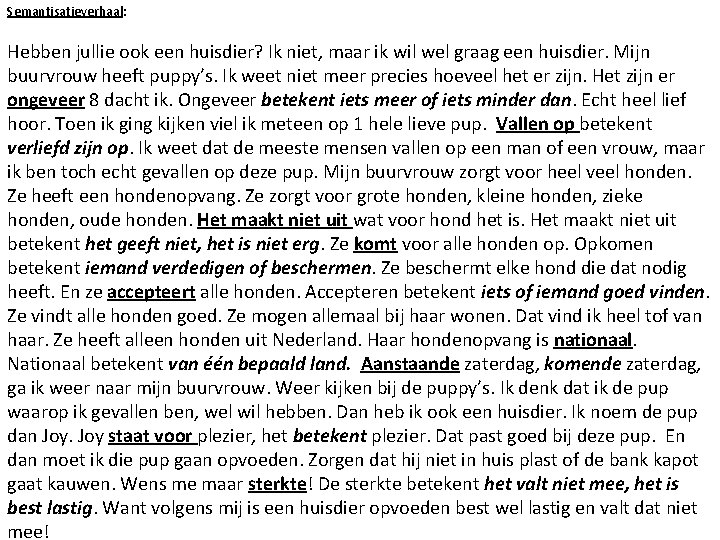 Semantisatieverhaal:

Hebben jullie ook een huisdier? Ik niet, maar ik wil wel graag een huisdier. Mijn buurvrouw heeft puppy's. Ik weet niet meer precies hoeveel het er zijn. Het zijn er ongeveer 8 dacht ik. Ongeveer betekent iets meer of iets minder dan. Echt heel lief hoor. Toen ik ging kijken viel ik meteen op 1 hele lieve pup. Vallen op betekent verliefd zijn op. Ik weet dat de meeste mensen vallen op een man of een vrouw, maar ik ben toch echt gevallen op deze pup. Mijn buurvrouw zorgt voor heel veel honden. Ze heeft een hondenopvang. Ze zorgt voor grote honden, kleine honden, zieke honden, oude honden. Het maakt niet uit wat voor hond het is. Het maakt niet uit betekent het geeft niet, het is niet erg. Ze komt voor alle honden op. Opkomen betekent iemand verdedigen of beschermen. Ze beschermt elke hond die dat nodig heeft. En ze accepteert alle honden. Accepteren betekent iets of iemand goed vinden. Ze vindt alle honden goed. Ze mogen allemaal bij haar wonen. Dat vind ik heel tof van haar. Ze heeft alleen honden uit Nederland. Haar hondenopvang is nationaal. Nationaal betekent van één bepaald land. Aanstaande zaterdag, komende zaterdag, ga ik weer naar mijn buurvrouw. Weer kijken bij de puppy's. Ik denk dat ik de pup waarop ik gevallen ben, wel wil hebben. Dan heb ik ook een huisdier. Ik noem de pup dan Joy. Joy staat voor plezier, het betekent plezier. Dat past goed bij deze pup. En dan moet ik die pup gaan opvoeden. Zorgen dat hij niet in huis plast of de bank kapot gaat kauwen. Wens me maar sterkte! De sterkte betekent het valt niet mee, het is best lastig. Want volgens mij is een huisdier opvoeden best wel lastig en valt dat niet mee!